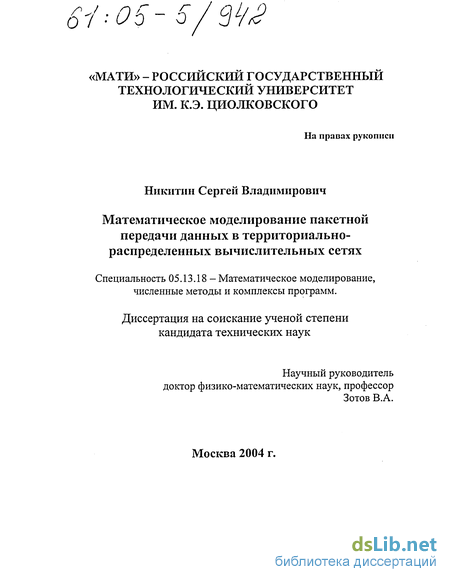 61:05-5/942

«МАТИ» – РОССИЙСКИЙ ГОСУДАРСТВЕННЫЙ ТЕХНОЛОГИЧЕСКИЙ УНИВЕРСИТЕТ ИМ. К.Э. ЦИОЛКОВСКОГО

На правах рукописи

Никитин Сергей Владимирович

Математическое моделирование пакетной передачи данных в территориально-распределенных вычислительных сетях

Специальность 05.13.18 – Математическое моделирование, численные методы и комплексы программ.

Диссертация на соискание ученой степени кандидата технических наук

Научный руководитель доктор физико-математических наук, профессор Зотов В.А.

Москва 2004 г.

dsLib.net
библиотека диссертаций